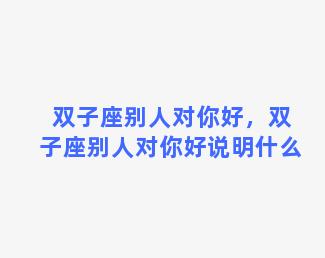 双子座别人对你好，双子座别人对你好说明什么